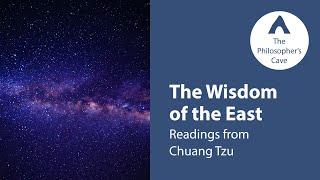 The Philosopher's Cave

The Wisdom of the East

Readings from Chuang Tzu